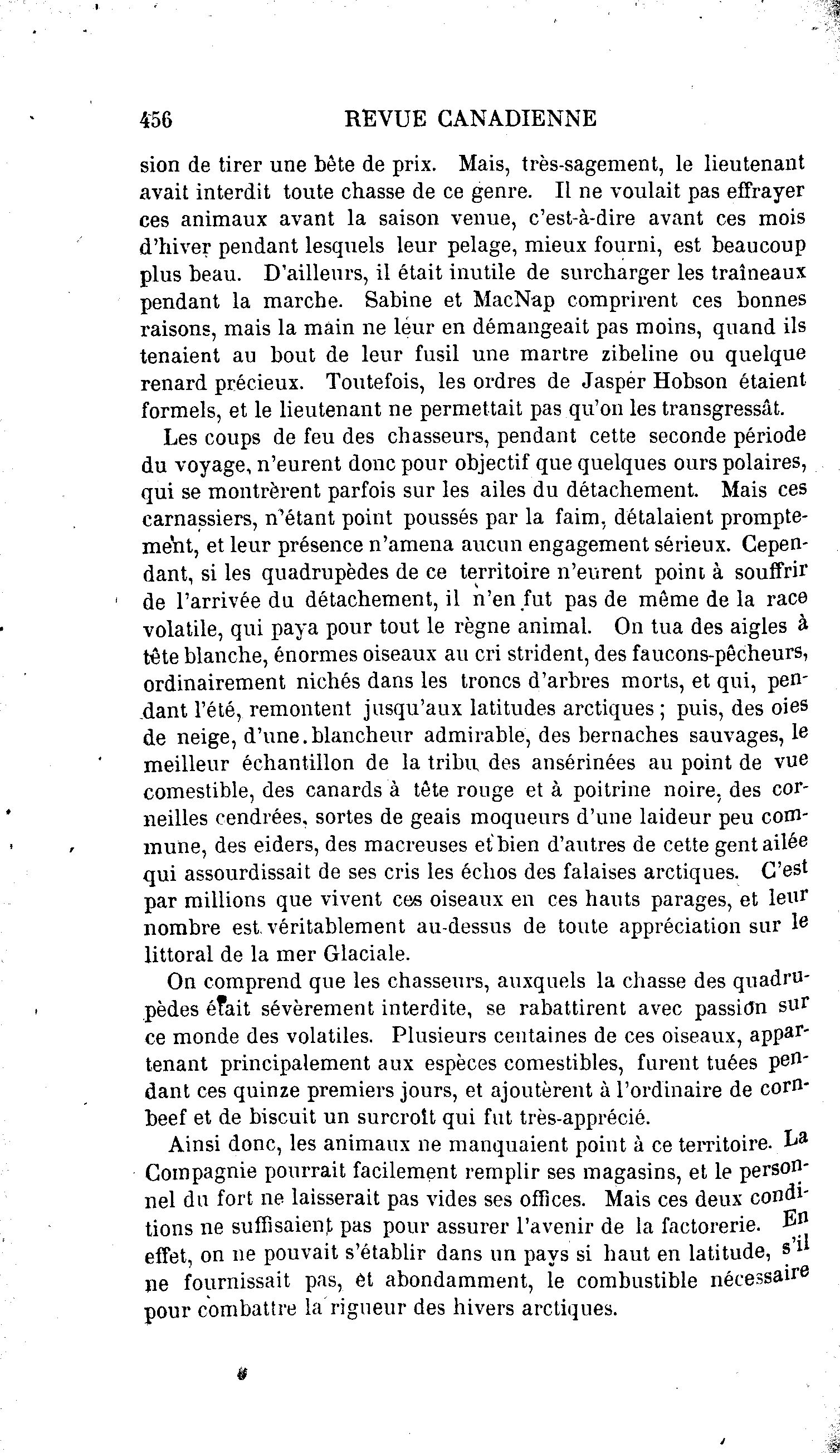 456 REVUE CANADIENNE

sion de tirer une bête de prix. Mais, très-sagement, le lieutenant avait interdit toute chasse de ce genre. Il ne voulait pas effrayer ces animaux avant la saison venue, c'est-à-dire avant ces mois d'hiver pendant lesquels leur pelage, mieux fourni, est beaucoup plus beau. D'ailleurs, il était inutile de surcharger les traîneaux pendant la marche. Sabine et MacNap comprirent ces bonnes raisons, mais la main ne leur en démangeait pas moins, quand ils tenaient au bout de leur fusil une martre zibeline ou quelque renard précieux. Toutefois, les ordres de Jasper Hobson étaient formels, et le lieutenant ne permettait pas qu'on les transgressât.

Les coups de feu des chasseurs, pendant cette seconde période du voyage, n'eurent donc pour objectif que quelques ours polaires, qui se montrèrent parfois sur les ailes du détachement. Mais ces carnassiers, n'étant point poussés par la faim, détalaient promptement, et leur présence n'amena aucun engagement sérieux. Cependant, si les quadrupèdes de ce territoire n'eurent point à souffrir de l'arrivée du détachement, il n'en fut pas de même de la race volatile, qui paya pour tout le règne animal. On tua des aigles à tête blanche, énormes oiseaux au cri strident, des faucons-pêcheurs, ordinairement nichés dans les troncs d'arbres morts, et qui, pendant l'été, remontent jusqu'aux latitudes arctiques ; puis, des oies de neige, d'une blancheur admirable, des bernaches sauvages, le meilleur échantillon de la tribu des ansérinées au point de vue comestible, des canards à tête rouge et à poitrine noire, des corneilles cendrées, sortes de geais moqueurs d'une laideur peu commune, des eiders, des macreuses et bien d'autres de cette gent ailée qui assourdissait de ses cris les échos des falaises arctiques. C'est par millions que vivent ces oiseaux en ces hauts parages, et leur nombre est véritablement au-dessus de toute appréciation sur le littoral de la mer Glaciale.

On comprend que les chasseurs, auxquels la chasse des quadrupèdes était sévèrement interdite, se rabattirent avec passion sur ce monde des volatiles. Plusieurs centaines de ces oiseaux, appartenant principalement aux espèces comestibles, furent tuées pendant ces quinze premiers jours, et ajoutèrent à l'ordinaire de cornbeef et de biscuit un surcroît qui fut très-apprécié.

Ainsi donc, les animaux ne manquaient point à ce territoire. La Compagnie pourrait facilement remplir ses magasins, et le personnel du fort ne laisserait pas vides ses offices. Mais ces deux conditions ne suffisaient pas pour assurer l'avenir de la factorerie. En effet, on ne pouvait s'établir dans un pays si haut en latitude, s'il ne fournissait pas, et abondamment, le combustible nécessaire pour combattre la rigueur des hivers arctiques.